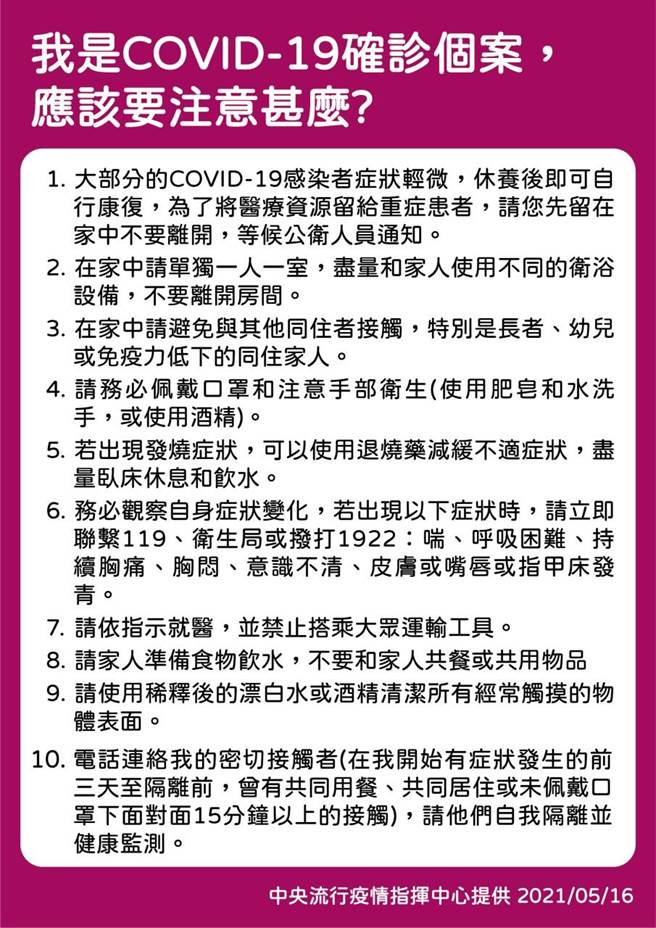 我是COVID-19確診個案，應該要注意甚麼?

1. 大部分的COVID-19感染者症狀輕微，休養後即可自行康復，為了將醫療資源留給重症患者，請您先留在家中不要離開，等候公衛人員通知。

2. 在家中請單獨一人一室，盡量和家人使用不同的衛浴設備，不要離開房間。

3. 在家中請避免與其他同住者接觸，特別是長者、幼兒或免疫力低下的同住家人。

4. 請務必佩戴口罩和注意手部衛生(使用肥皂和水洗手，或使用酒精)。

5. 若出現發燒症狀，可以使用退燒藥減緩不適症狀，盡量臥床休息和飲水。

6. 務必觀察自身症狀變化，若出現以下症狀時，請立即聯繫119、衛生局或撥打1922：喘、呼吸困難、持續胸痛、胸悶、意識不清、皮膚或嘴唇或指甲床發青。

7. 請依指示就醫，並禁止搭乘大眾運輸工具。

8. 請家人準備食物飲水，不要和家人共餐或共用物品

9. 請使用稀釋後的漂白水或酒精清潔所有經常觸摸的物體表面。

10. 電話連絡我的密切接觸者(在我開始有症狀發生的前三天至隔離前，曾有共同用餐、共同居住或未佩戴口罩下面對面15分鐘以上的接觸)，請他們自我隔離並健康監測。

中央流行疫情指揮中心提供 2021/05/16